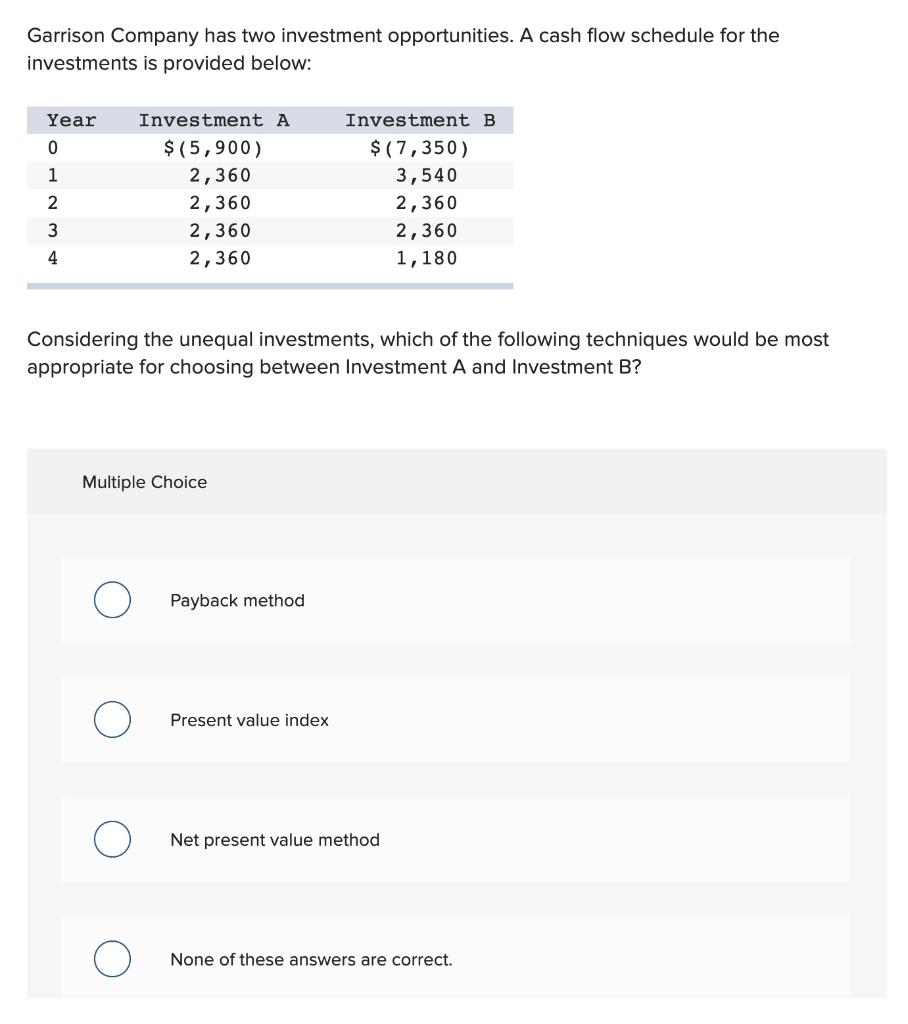 Garrison Company has two investment opportunities. A cash flow schedule for the investments is provided below:

| Year | Investment A | Investment B |
|---|---|---|
| 0 | \$(5,900) | \$(7,350) |
| 1 | 2,360 | 3,540 |
| 2 | 2,360 | 2,360 |
| 3 | 2,360 | 2,360 |
| 4 | 2,360 | 1,180 |

Considering the unequal investments, which of the following techniques would be most appropriate for choosing between Investment A and Investment B?

Multiple Choice

Payback method

Present value index

Net present value method

None of these answers are correct.